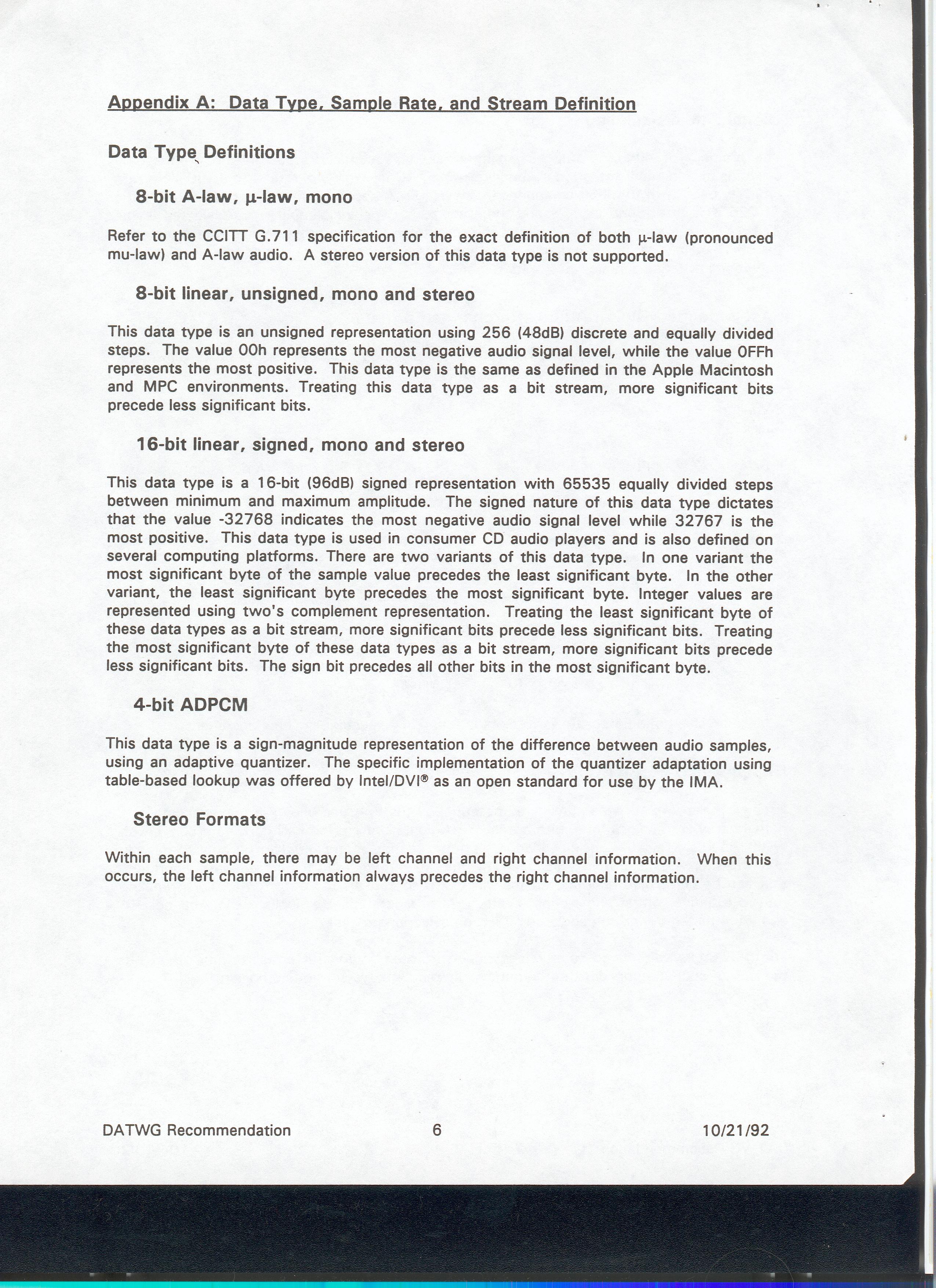 Appendix A: Data Type, Sample Rate, and Stream Definition

Data Type Definitions

8-bit A-law, µ-law, mono

Refer to the CCITT G.711 specification for the exact definition of both µ-law (pronounced mu-law) and A-law audio. A stereo version of this data type is not supported.

8-bit linear, unsigned, mono and stereo

This data type is an unsigned representation using 256 (48dB) discrete and equally divided steps. The value 00h represents the most negative audio signal level, while the value 0FFh represents the most positive. This data type is the same as defined in the Apple Macintosh and MPC environments. Treating this data type as a bit stream, more significant bits precede less significant bits.

16-bit linear, signed, mono and stereo

This data type is a 16-bit (96dB) signed representation with 65535 equally divided steps between minimum and maximum amplitude. The signed nature of this data type dictates that the value -32768 indicates the most negative audio signal level while 32767 is the most positive. This data type is used in consumer CD audio players and is also defined on several computing platforms. There are two variants of this data type. In one variant the most significant byte of the sample value precedes the least significant byte. In the other variant, the least significant byte precedes the most significant byte. Integer values are represented using two's complement representation. Treating the least significant byte of these data types as a bit stream, more significant bits precede less significant bits. Treating the most significant byte of these data types as a bit stream, more significant bits precede less significant bits. The sign bit precedes all other bits in the most significant byte.

4-bit ADPCM

This data type is a sign-magnitude representation of the difference between audio samples, using an adaptive quantizer. The specific implementation of the quantizer adaptation using table-based lookup was offered by Intel/DVI® as an open standard for use by the IMA.

Stereo Formats

Within each sample, there may be left channel and right channel information. When this occurs, the left channel information always precedes the right channel information.

DATWG Recommendation 6 10/21/92